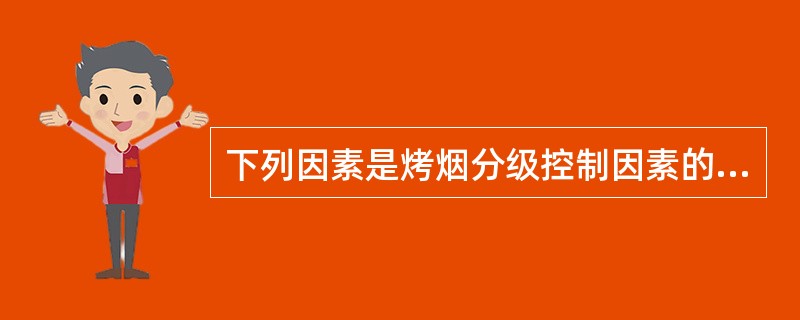 下列因素是烤烟分级控制因素的...